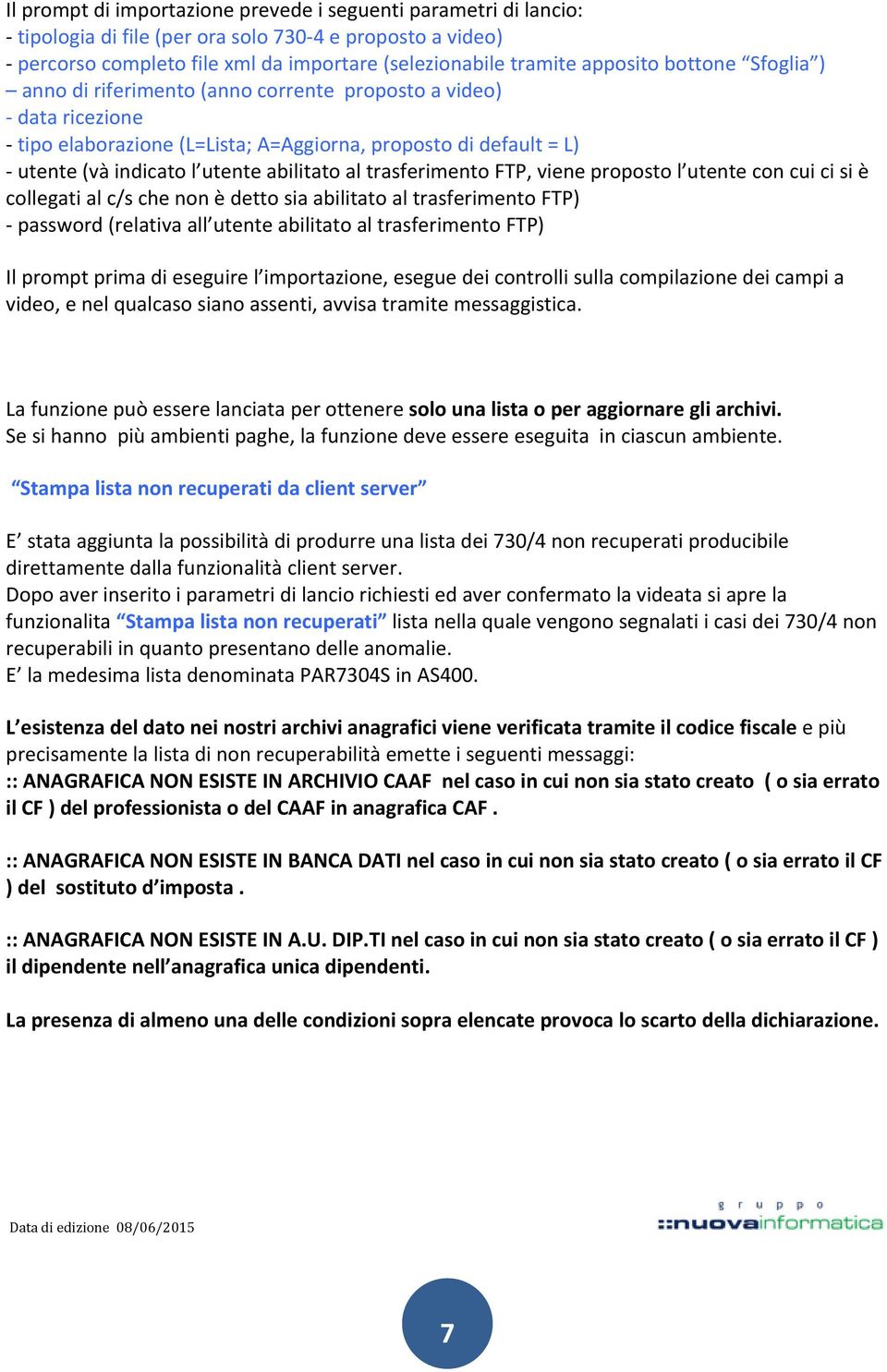 Il prompt di importazione prevede i seguenti parametri di lancio:
- tipologia di file (per ora solo 730-4 e proposto a video)
- percorso completo file xml da importare (selezionabile tramite apposito bottone “Sfoglia”)
– anno di riferimento (anno corrente proposto a video)
- data ricezione
- tipo elaborazione (L=Lista; A=Aggiorna, proposto di default = L)
- utente (và indicato l’utente abilitato al trasferimento FTP, viene proposto l’utente con cui ci si è collegati al c/s che non è detto sia abilitato al trasferimento FTP)
- password (relativa all’utente abilitato al trasferimento FTP)

Il prompt prima di eseguire l’importazione, esegue dei controlli sulla compilazione dei campi a video, e nel qualcaso siano assenti, avvisa tramite messaggistica.

La funzione può essere lanciata per ottenere solo una lista o per aggiornare gli archivi.
Se si hanno più ambienti paghe, la funzione deve essere eseguita in ciascun ambiente.

“Stampa lista non recuperati da client server”

E’ stata aggiunta la possibilità di produrre una lista dei 730/4 non recuperati producibile direttamente dalla funzionalità client server.
Dopo aver inserito i parametri di lancio richiesti ed aver confermato la videata si apre la funzionalita “Stampa lista non recuperati” lista nella quale vengono segnalati i casi dei 730/4 non recuperabili in quanto presentano delle anomalie.
E’ la medesima lista denominata PAR7304S in AS400.

L’esistenza del dato nei nostri archivi anagrafici viene verificata tramite il codice fiscale e più precisamente la lista di non recuperabilità emette i seguenti messaggi:
:: ANAGRAFICA NON ESISTE IN ARCHIVIO CAAF nel caso in cui non sia stato creato ( o sia errato il CF ) del professionista o del CAAF in anagrafica CAF .

:: ANAGRAFICA NON ESISTE IN BANCA DATI nel caso in cui non sia stato creato ( o sia errato il CF ) del sostituto d’imposta .

:: ANAGRAFICA NON ESISTE IN A.U. DIP.TI nel caso in cui non sia stato creato ( o sia errato il CF ) il dipendente nell’anagrafica unica dipendenti.

La presenza di almeno una delle condizioni sopra elencate provoca lo scarto della dichiarazione.

Data di edizione 08/06/2015

gruppo
::nuovainformatica

7